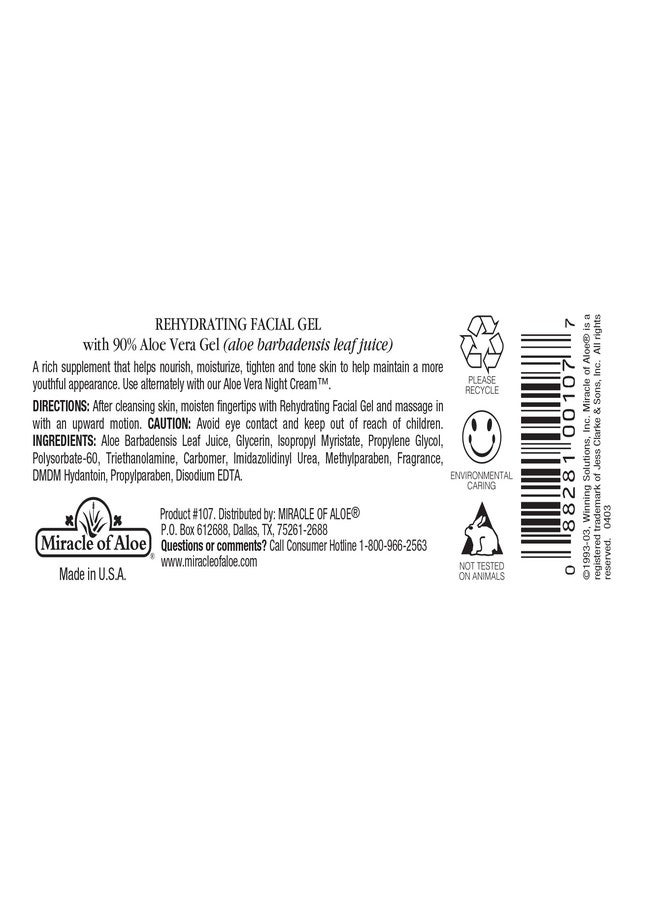 REHYDRATING FACIAL GEL
with 90% Aloe Vera Gel (aloe barbadensis leaf juice)

A rich supplement that helps nourish, moisturize, tighten and tone skin to help maintain a more youthful appearance. Use alternately with our Aloe Vera Night Cream™.

DIRECTIONS: After cleansing skin, moisten fingertips with Rehydrating Facial Gel and massage in with an upward motion. CAUTION: Avoid eye contact and keep out of reach of children.
INGREDIENTS: Aloe Barbadensis Leaf Juice, Glycerin, Isopropyl Myristate, Propylene Glycol, Polysorbate-60, Triethanolamine, Carbomer, Imidazolidinyl Urea, Methylparaben, Fragrance, DMDM Hydantoin, Propylparaben, Disodium EDTA.

Miracle of Aloe®
Made in U.S.A.

Product #107. Distributed by: MIRACLE OF ALOE®
P.O. Box 612688, Dallas, TX, 75261-2688
Questions or comments? Call Consumer Hotline 1-800-966-2563
www.miracleofaloe.com

PLEASE
RECYCLE

ENVIRONMENTAL
CARING

NOT TESTED
ON ANIMALS

0 88281 00107 7

©1993-03. Winning Solutions, Inc. Miracle of Aloe® is a registered trademark of Jess Clarke & Sons, Inc. All rights reserved. 0403